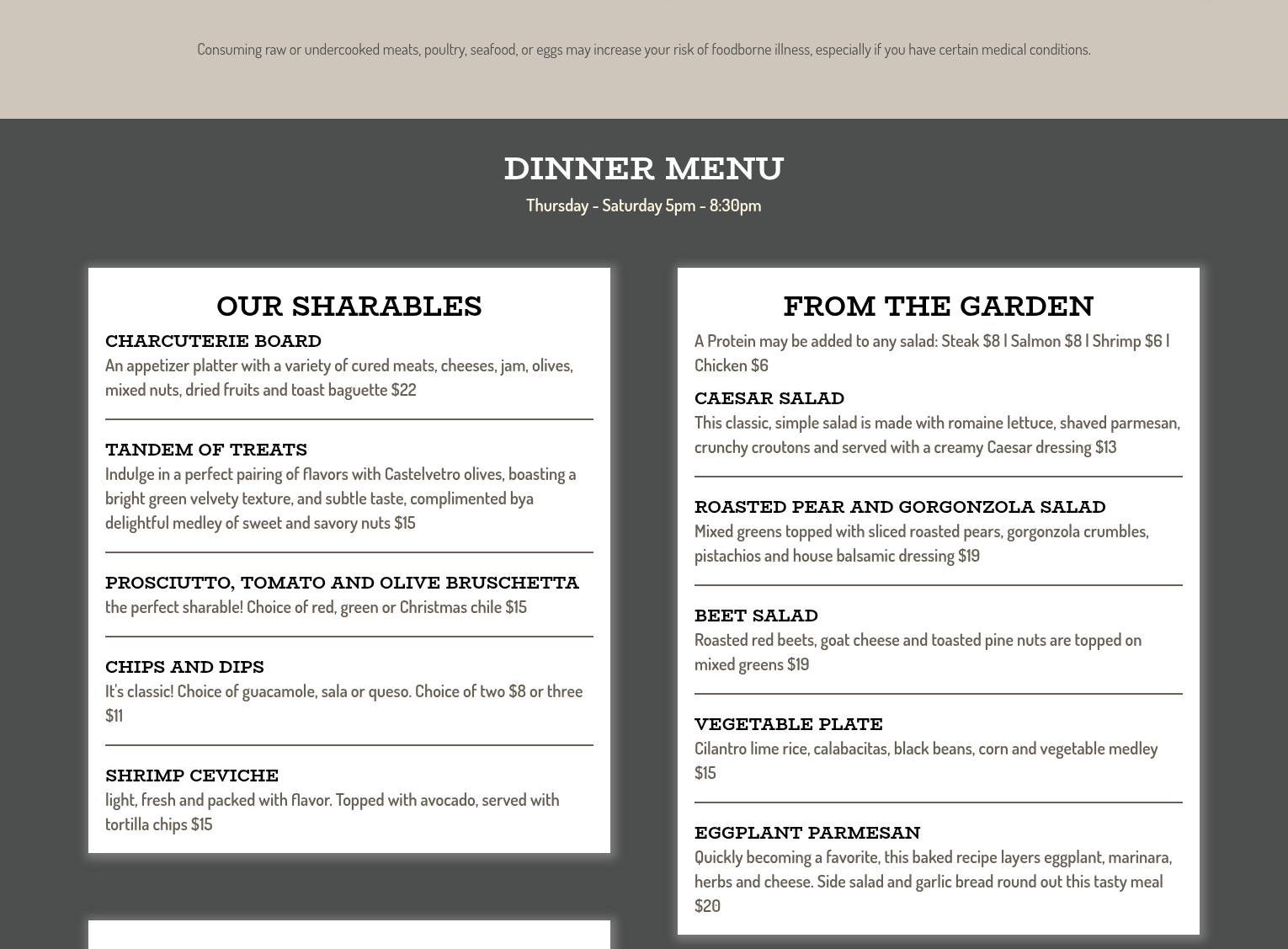 Consuming raw or undercooked meats, poultry, seafood, or eggs may increase your risk of foodborne illness, especially if you have certain medical conditions.

DINNER MENU

Thursday - Saturday 5pm - 8:30pm

OUR SHARABLES

CHARCUTERIE BOARD

An appetizer platter with a variety of cured meats, cheeses, jam, olives, mixed nuts, dried fruits and toast baguette $22

TANDEM OF TREATS

Indulge in a perfect pairing of flavors with Castelvetro olives, boasting a bright green velvety texture, and subtle taste, complimented bya delightful medley of sweet and savory nuts $15

PROSCIUTTO, TOMATO AND OLIVE BRUSCHETTA

the perfect sharable! Choice of red, green or Christmas chile $15

CHIPS AND DIPS

It's classic! Choice of guacamole, sala or queso. Choice of two $8 or three $11

SHRIMP CEVICHE

light, fresh and packed with flavor. Topped with avocado, served with tortilla chips $15

FROM THE GARDEN

A Protein may be added to any salad: Steak $8 | Salmon $8 | Shrimp $6 | Chicken $6

CAESAR SALAD

This classic, simple salad is made with romaine lettuce, shaved parmesan, crunchy croutons and served with a creamy Caesar dressing $13

ROASTED PEAR AND GORGONZOLA SALAD

Mixed greens topped with sliced roasted pears, gorgonzola crumbles, pistachios and house balsamic dressing $19

BEET SALAD

Roasted red beets, goat cheese and toasted pine nuts are topped on mixed greens $19

VEGETABLE PLATE

Cilantro lime rice, calabacitas, black beans, corn and vegetable medley $15

EGGPLANT PARMESAN

Quickly becoming a favorite, this baked recipe layers eggplant, marinara, herbs and cheese. Side salad and garlic bread round out this tasty meal $20